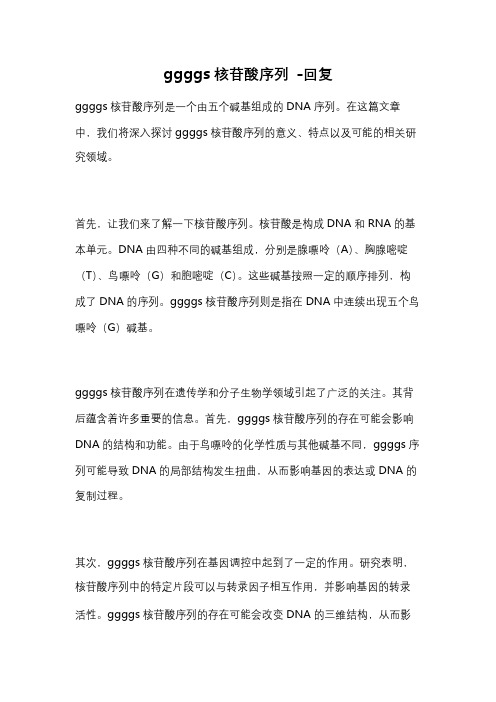 ggggs 核苷酸序列 -回复

ggggs 核苷酸序列是一个由五个碱基组成的 DNA 序列。在这篇文章中，我们将深入探讨 ggggs 核苷酸序列的意义、特点以及可能的相关研究领域。

首先，让我们来了解一下核苷酸序列。核苷酸是构成 DNA 和 RNA 的基本单元。DNA 由四种不同的碱基组成，分别是腺嘌呤（A）、胸腺嘧啶（T）、鸟嘌呤（G）和胞嘧啶（C）。这些碱基按照一定的顺序排列，构成了 DNA 的序列。ggggs 核苷酸序列则是指在 DNA 中连续出现五个鸟嘌呤（G）碱基。

ggggs 核苷酸序列在遗传学和分子生物学领域引起了广泛的关注。其背后蕴含着许多重要的信息。首先，ggggs 核苷酸序列的存在可能会影响 DNA 的结构和功能。由于鸟嘌呤的化学性质与其他碱基不同，ggggs 序列可能导致 DNA 的局部结构发生扭曲，从而影响基因的表达或 DNA 的复制过程。

其次，ggggs 核苷酸序列在基因调控中起到了一定的作用。研究表明，核苷酸序列中的特定片段可以与转录因子相互作用，并影响基因的转录活性。ggggs 核苷酸序列的存在可能会改变 DNA 的三维结构，从而影